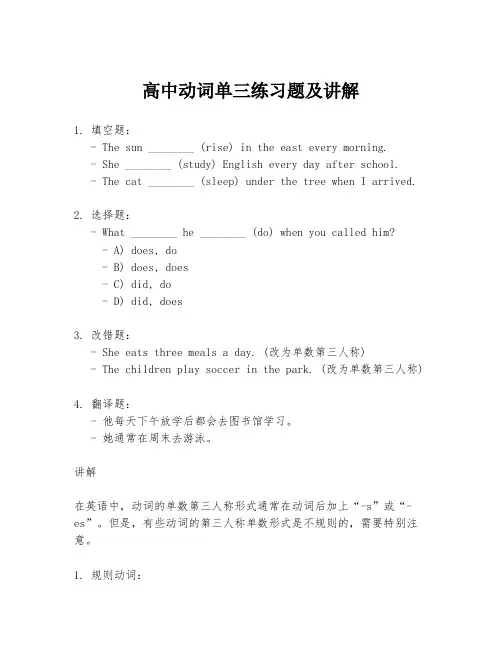 高中动词单三练习题及讲解

1. 填空题：
- The sun ________ (rise) in the east every morning.
- She ________ (study) English every day after school.
- The cat ________ (sleep) under the tree when I arrived.

2. 选择题：
- What ________ he ________ (do) when you called him?
- A) does, do
- B) does, does
- C) did, do
- D) did, does

3. 改错题：
- She eats three meals a day. (改为单数第三人称)
- The children play soccer in the park. (改为单数第三人称)

4. 翻译题：
- 他每天下午放学后都会去图书馆学习。
- 她通常在周末去游泳。

讲解

在英语中，动词的单数第三人称形式通常在动词后加上“-s”或“-es”。但是，有些动词的第三人称单数形式是不规则的，需要特别注意。

1. 规则动词：